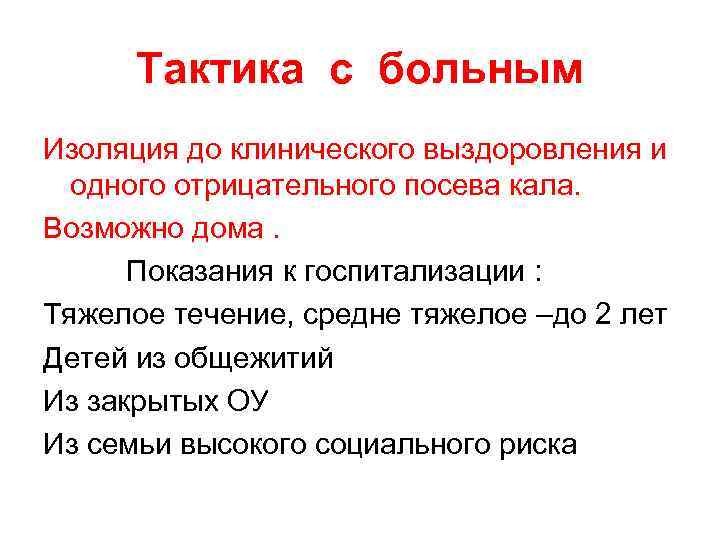 Тактика с больным

Изоляция до клинического выздоровления и одного отрицательного посева кала.

Возможно дома .

Показания к госпитализации :

Тяжелое течение, средне тяжелое –до 2 лет

Детей из общежитий

Из закрытых ОУ

Из семьи высокого социального риска